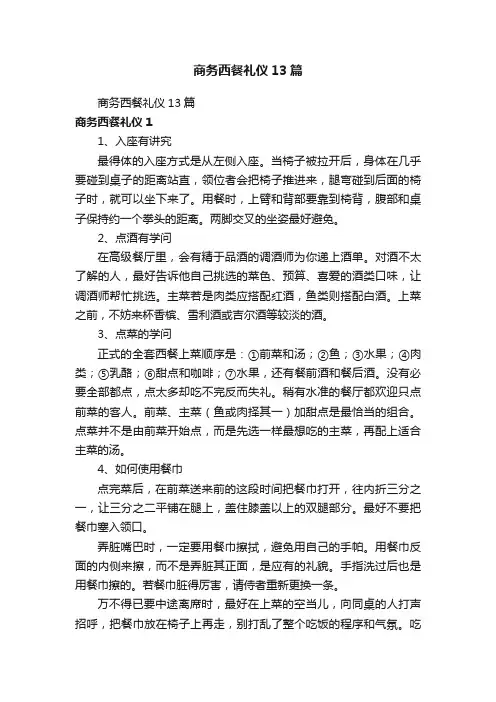 商务西餐礼仪13篇

商务西餐礼仪13篇

商务西餐礼仪1

1、入座有讲究

最得体的入座方式是从左侧入座。当椅子被拉开后，身体在几乎要碰到桌子的距离站直，领位者会把椅子推进来，腿弯碰到后面的椅子时，就可以坐下来了。用餐时，上臂和背部要靠到椅背，腹部和桌子保持约一个拳头的距离。两脚交叉的坐姿最好避免。

2、点酒有学问

在高级餐厅里，会有精于品酒的调酒师为你递上酒单。对酒不太了解的人，最好告诉他自己挑选的菜色、预算、喜爱的酒类口味，让调酒师帮忙挑选。主菜若是肉类应搭配红酒，鱼类则搭配白酒。上菜之前，不妨来杯香槟、雪利酒或吉尔酒等较淡的酒。

3、点菜的学问

正式的全套西餐上菜顺序是：①前菜和汤；②鱼；③水果；④肉类；⑤乳酪；⑥甜点和咖啡；⑦水果，还有餐前酒和餐后酒。没有必要全部都点，点太多却吃不完反而失礼。稍有水准的餐厅都欢迎只点前菜的客人。前菜、主菜（鱼或肉择其一）加甜点是最恰当的组合。点菜并不是由前菜开始点，而是先选一样最想吃的主菜，再配上适合主菜的汤。

4、如何使用餐巾

点完菜后，在前菜送来前的这段时间把餐巾打开，往内折三分之一，让三分之二平铺在腿上，盖住膝盖以上的双腿部分。最好不要把餐巾塞入领口。

弄脏嘴巴时，一定要用餐巾擦拭，避免用自己的手帕。用餐巾反面的内侧来擦，而不是弄脏其正面，是应有的礼貌。手指洗过后也是用餐巾擦的。若餐巾脏得厉害，请侍者重新更换一条。

万不得已要中途离席时，最好在上菜的空当儿，向同桌的人打声招呼，把餐巾放在椅子上再走，别打乱了整个吃饭的程序和气氛。吃